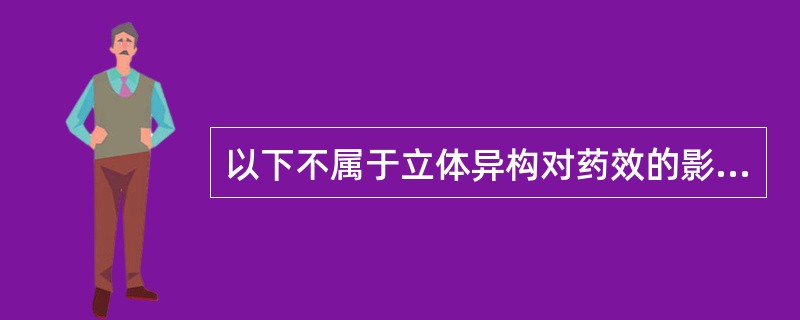 以下不属于立体异构对药效的影...